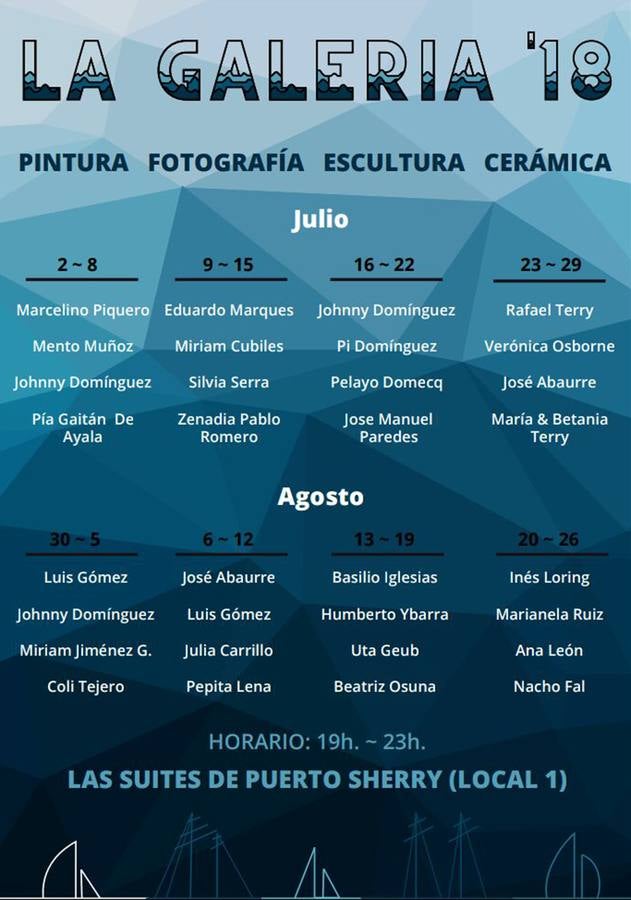 LA GALERIA '18

PINTURA FOTOGRAFÍA ESCULTURA CERÁMICA

Julio

2 ~ 8

Marcelino Piquero

Mento Muñoz

Johnny Domínguez

Pía Gaitán De Ayala

9 ~ 15

Eduardo Marques

Miriam Cubiles

Silvia Serra

Zenadia Pablo Romero

16 ~ 22

Johnny Domínguez

Pi Domínguez

Pelayo Domecq

Jose Manuel Paredes

23 ~ 29

Rafael Terry

Verónica Osborne

José Abaurre

María & Betania Terry

Agosto

30 ~ 5

Luis Gómez

Johnny Domínguez

Miriam Jiménez G.

Coli Tejero

6 ~ 12

José Abaurre

Luis Gómez

Julia Carrillo

Pepita Lena

13 ~ 19

Basilio Iglesias

Humberto Ybarra

Uta Geub

Beatriz Osuna

20 ~ 26

Inés Loring

Marianela Ruiz

Ana León

Nacho Fal

HORARIO: 19h. ~ 23h.

LAS SUITES DE PUERTO SHERRY (LOCAL 1)